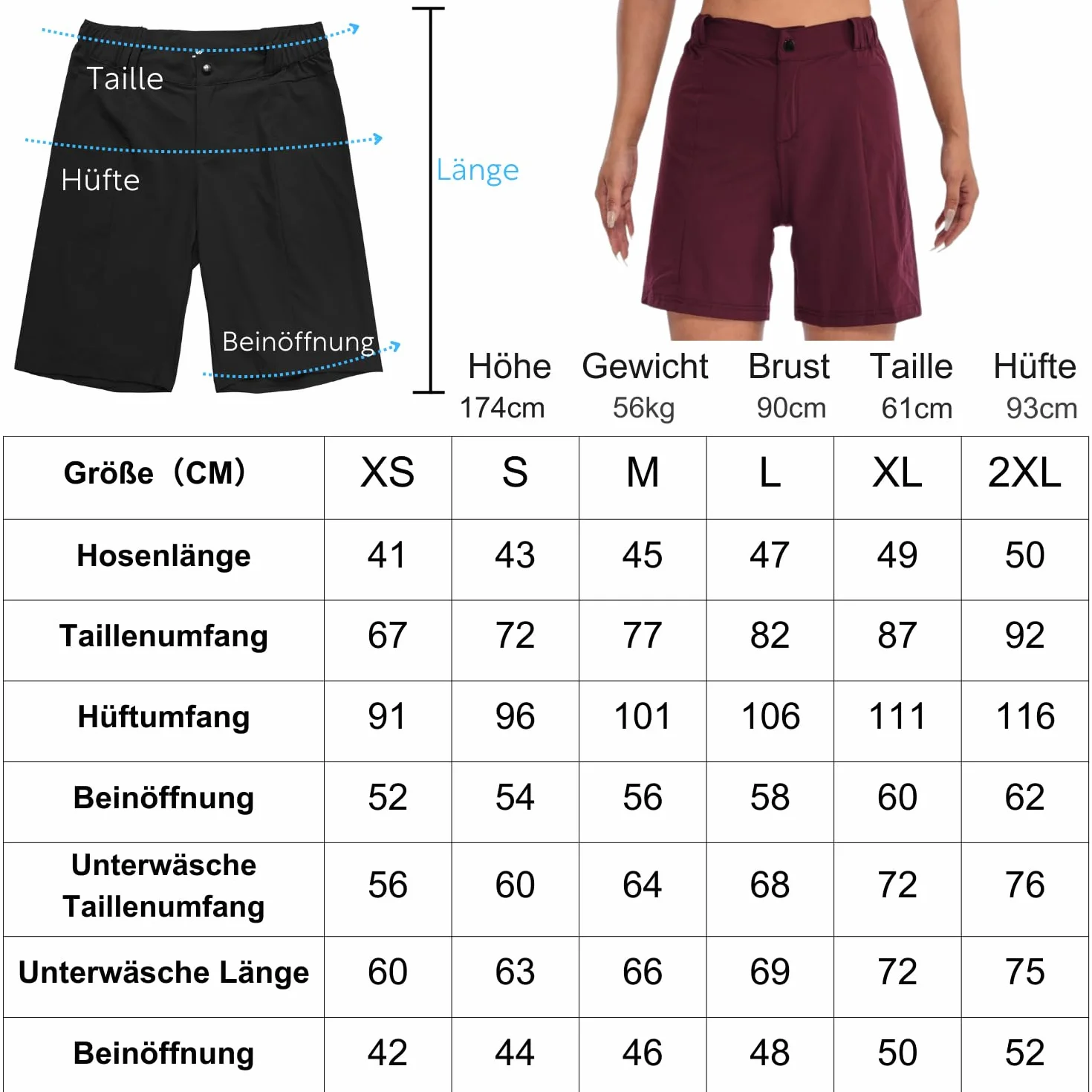 Taille

Hüfte

Beinöffnung

Länge

| Höhe | Gewicht | Brust | Taille | Hüfte |
|---|---|---|---|---|
| 174cm | 56kg | 90cm | 61cm | 93cm |

| Größe（CM） | XS | S | M | L | XL | 2XL |
|---|---|---|---|---|---|---|
| Hosenlänge | 41 | 43 | 45 | 47 | 49 | 50 |
| Taillenumfang | 67 | 72 | 77 | 82 | 87 | 92 |
| Hüftumfang | 91 | 96 | 101 | 106 | 111 | 116 |
| Beinöffnung | 52 | 54 | 56 | 58 | 60 | 62 |
| Unterwäsche Taillenumfang | 56 | 60 | 64 | 68 | 72 | 76 |
| Unterwäsche Länge | 60 | 63 | 66 | 69 | 72 | 75 |
| Beinöffnung | 42 | 44 | 46 | 48 | 50 | 52 |